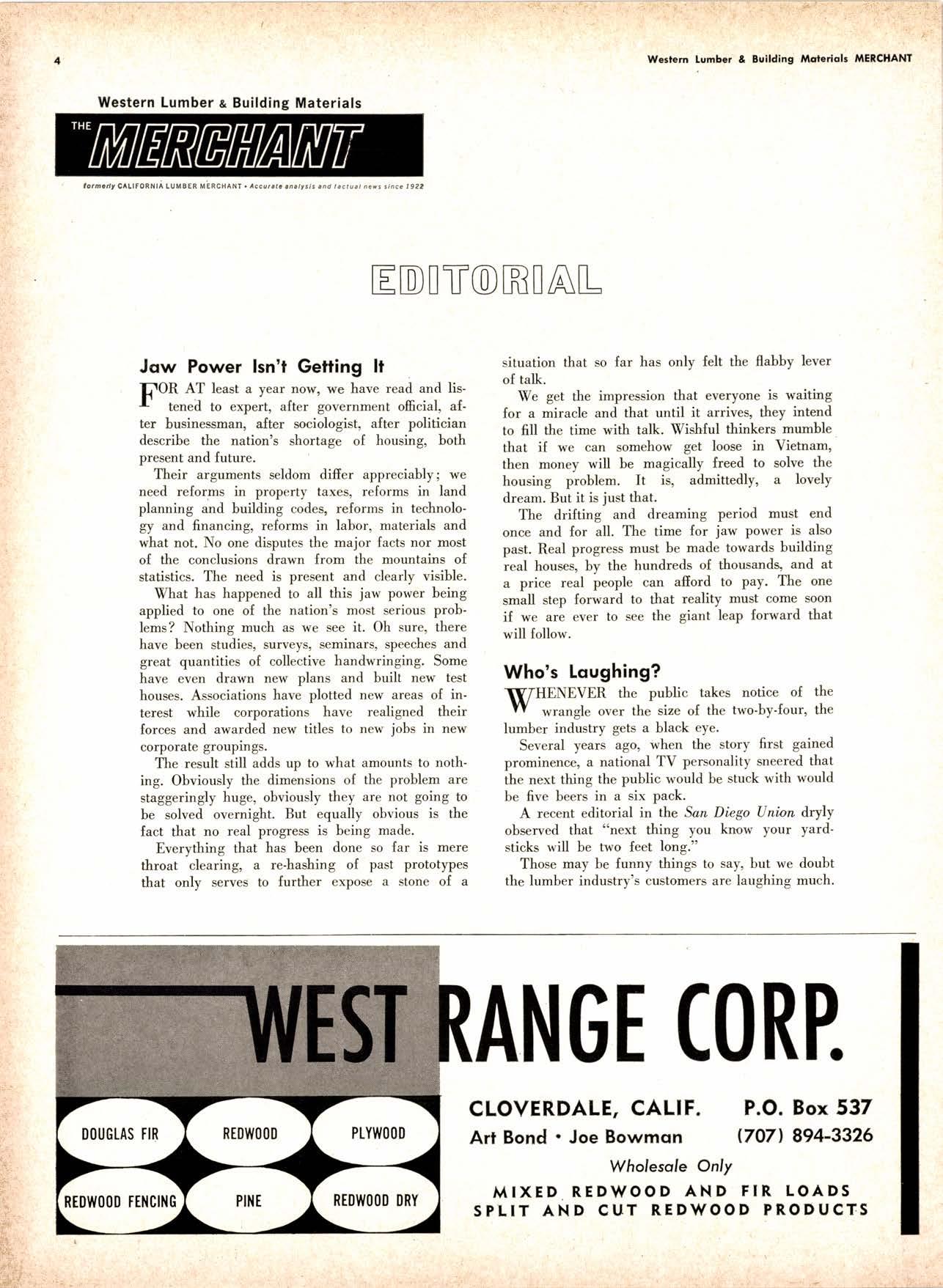 4

Western Lumber & Building Materials MERCHANT

Western Lumber & Building Materials

THE MERCHANT

formerly CALIFORNIA LUMBER MERCHANT • Accurate analysis and factual news since 1922

EDITORIAL

Jaw Power Isn't Getting It

FOR AT least a year now, we have read and listened to expert, after government official, after businessman, after sociologist, after politician describe the nation's shortage of housing, both present and future.

Their arguments seldom differ appreciably; we need reforms in property taxes, reforms in land planning and building codes, reforms in technology and financing, reforms in labor, materials and what not. No one disputes the major facts nor most of the conclusions drawn from the mountains of statistics. The need is present and clearly visible.

What has happened to all this jaw power being applied to one of the nation's most serious problems? Nothing much as we see it. Oh sure, there have been studies, surveys, seminars, speeches and great quantities of collective handwringing. Some have even drawn new plans and built new test houses. Associations have plotted new areas of interest while corporations have realigned their forces and awarded new titles to new jobs in new corporate groupings.

The result still adds up to what amounts to nothing. Obviously the dimensions of the problem are staggeringly huge, obviously they are not going to be solved overnight. But equally obvious is the fact that no real progress is being made.

Everything that has been done so far is mere throat clearing, a re-hashing of past prototypes that only serves to further expose a stone of a situation that so far has only felt the flabby lever of talk.

We get the impression that everyone is waiting for a miracle and that until it arrives, they intend to fill the time with talk. Wishful thinkers mumble that if we can somehow get loose in Vietnam, then money will be magically freed to solve the housing problem. It is, admittedly, a lovely dream. But it is just that.

The drifting and dreaming period must end once and for all. The time for jaw power is also past. Real progress must be made towards building real houses, by the hundreds of thousands, and at a price real people can afford to pay. The one small step forward to that reality must come soon if we are ever to see the giant leap forward that will follow.

Who's Laughing?

WHENEVER the public takes notice of the wrangle over the size of the two-by-four, the lumber industry gets a black eye.

Several years ago, when the story first gained prominence, a national TV personality sneered that the next thing the public would be stuck with would be five beers in a six pack.

A recent editorial in the San Diego Union dryly observed that "next thing you know your yardsticks will be two feet long."

Those may be funny things to say, but we doubt the lumber industry's customers are laughing much.

WEST RANGE CORP.

DOUGLAS FIR
REDWOOD
PLYWOOD
REDWOOD FENCING
PINE
REDWOOD DRY

CLOVERDALE, CALIF. P.O. Box 537
Art Bond • Joe Bowman (707) 894-3326
Wholesale Only
MIXED REDWOOD AND FIR LOADS
SPLIT AND CUT REDWOOD PRODUCTS